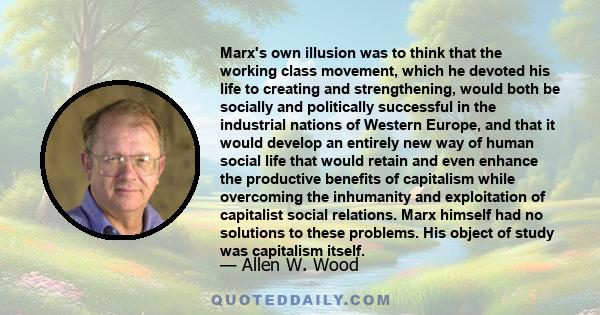 Marx's own illusion was to think that the working class movement, which he devoted his life to creating and strengthening, would both be socially and politically successful in the industrial nations of Western Europe, and that it would develop an entirely new way of human social life that would retain and even enhance the productive benefits of capitalism while overcoming the inhumanity and exploitation of capitalist social relations. Marx himself had no solutions to these problems. His object of study was capitalism itself.

— Allen W. Wood

QUOTEDDAILY.COM